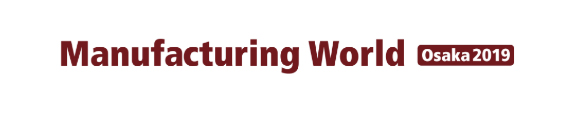 Manufacturing World Osaka 2019